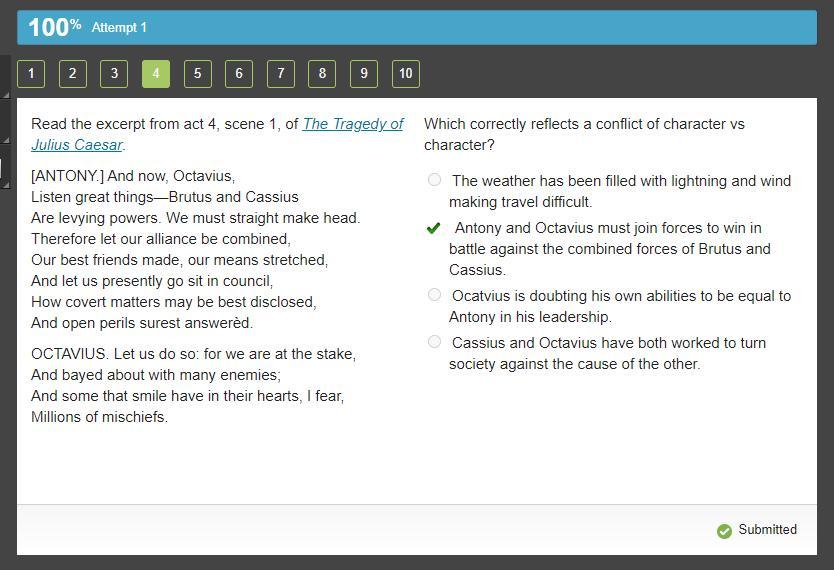 100% Attempt 1

1 2 3 4 5 6 7 8 9 10

Read the excerpt from act 4, scene 1, of The Tragedy of Julius Caesar.

[ANTONY.] And now, Octavius,
Listen great things—Brutus and Cassius
Are levying powers. We must straight make head.
Therefore let our alliance be combined,
Our best friends made, our means stretched,
And let us presently go sit in council,
How covert matters may be best disclosed,
And open perils surest answerèd.

OCTAVIUS. Let us do so: for we are at the stake,
And bayed about with many enemies;
And some that smile have in their hearts, I fear,
Millions of mischiefs.

Which correctly reflects a conflict of character vs character?

The weather has been filled with lightning and wind making travel difficult.

Antony and Octavius must join forces to win in battle against the combined forces of Brutus and Cassius.

Ocatvius is doubting his own abilities to be equal to Antony in his leadership.

Cassius and Octavius have both worked to turn society against the cause of the other.

Submitted